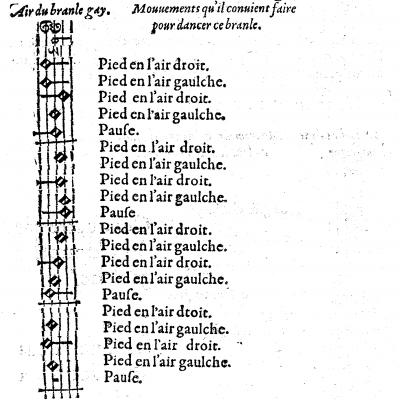 Air du branle gay.

Mouuements qu'il conuient faire pour dancer ce branle.

Pied en l'air droit.
Pied en l'air gaulche.
Pied en l'air droit.
Pied en l'air gaulche.
Pauſe.
Pied en l'air droit.
Pied en l'air gaulche.
Pied en l'air droit.
Pied en l'air gaulche.
Pauſe
Pied en l'air droit.
Pied en l'air gaulche.
Pied en l'air droit.
Pied en l'air gaulche.
Pauſe.
Pied en l'air dtoit.
Pied en l'air gaulche.
Pied en l'air droit.
Pied en l'air gaulche.
Pauſe.